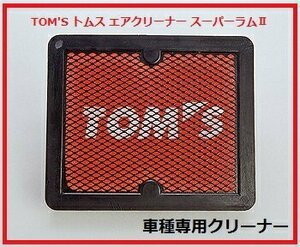 TOM'S トムス エアクリーナー スーパーラムII

TOM'S

車種専用クリーナー